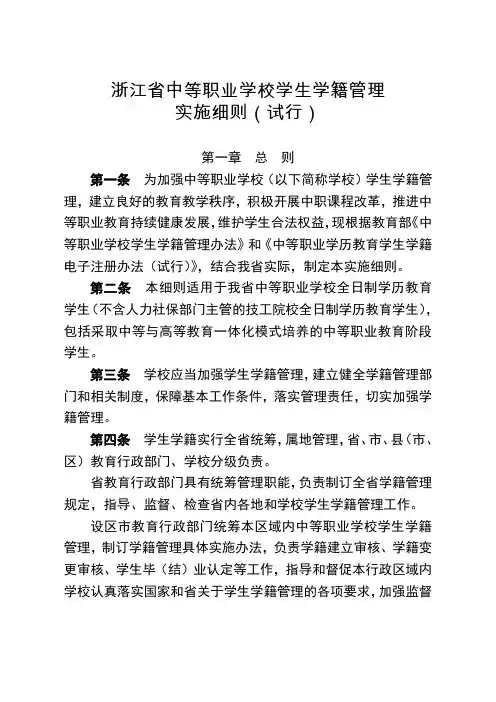 浙江省中等职业学校学生学籍管理
实施细则（试行）

第一章　总　则

第一条　为加强中等职业学校（以下简称学校）学生学籍管理，建立良好的教育教学秩序，积极开展中职课程改革，推进中等职业教育持续健康发展，维护学生合法权益，现根据教育部《中等职业学校学生学籍管理办法》和《中等职业学历教育学生学籍电子注册办法（试行）》，结合我省实际，制定本实施细则。

第二条　本细则适用于我省中等职业学校全日制学历教育学生（不含人力社保部门主管的技工院校全日制学历教育学生），包括采取中等与高等教育一体化模式培养的中等职业教育阶段学生。

第三条　学校应当加强学生学籍管理，建立健全学籍管理部门和相关制度，保障基本工作条件，落实管理责任，切实加强学籍管理。

第四条　学生学籍实行全省统筹，属地管理，省、市、县（市、区）教育行政部门、学校分级负责。

省教育行政部门具有统筹管理职能，负责制订全省学籍管理规定，指导、监督、检查省内各地和学校学生学籍管理工作。

设区市教育行政部门统筹本区域内中等职业学校学生学籍管理，制订学籍管理具体实施办法，负责学籍建立审核、学籍变更审核、学生毕（结）业认定等工作，指导和督促本行政区域内学校认真落实国家和省关于学生学籍管理的各项要求，加强监督